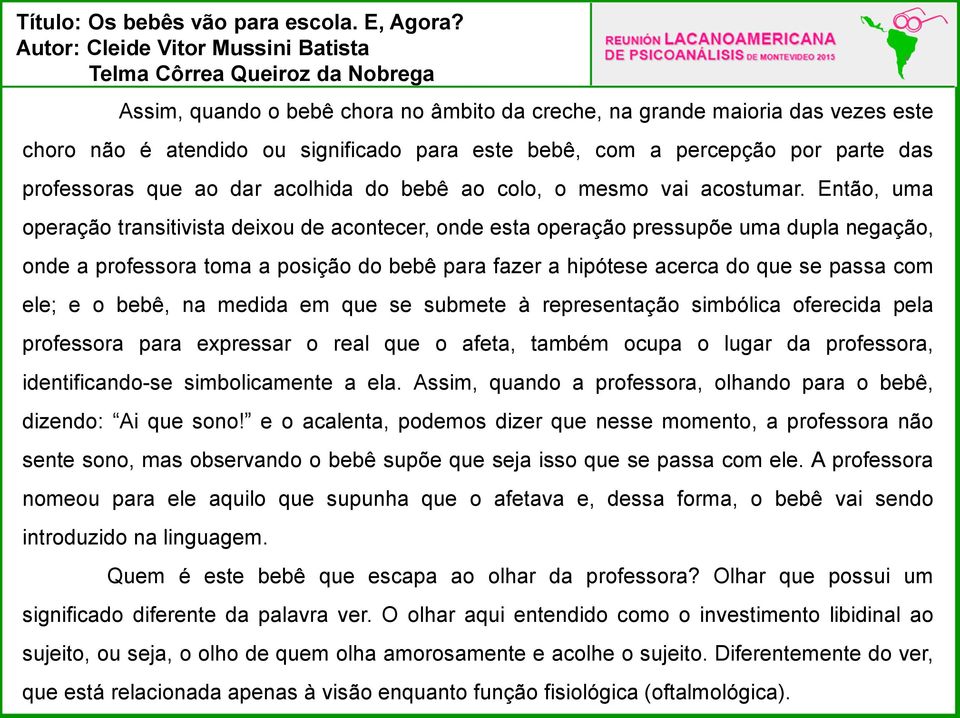 Título: Os bebês vão para escola. E, Agora?
Autor: Cleide Vitor Mussini Batista
Telma Côrrea Queiroz da Nobrega

REUNIÓN LACANOAMERICANA DE PSICOANÁLISIS DE MONTEVIDEO 2013

Assim, quando o bebê chora no âmbito da creche, na grande maioria das vezes este choro não é atendido ou significado para este bebê, com a percepção por parte das professoras que ao dar acolhida do bebê ao colo, o mesmo vai acostumar. Então, uma operação transitivista deixou de acontecer, onde esta operação pressupõe uma dupla negação, onde a professora toma a posição do bebê para fazer a hipótese acerca do que se passa com ele; e o bebê, na medida em que se submete à representação simbólica oferecida pela professora para expressar o real que o afeta, também ocupa o lugar da professora, identificando-se simbolicamente a ela. Assim, quando a professora, olhando para o bebê, dizendo: “Ai que sono!” e o acalenta, podemos dizer que nesse momento, a professora não sente sono, mas observando o bebê supõe que seja isso que se passa com ele. A professora nomeou para ele aquilo que supunha que o afetava e, dessa forma, o bebê vai sendo introduzido na linguagem.

Quem é este bebê que escapa ao olhar da professora? Olhar que possui um significado diferente da palavra ver. O olhar aqui entendido como o investimento libidinal ao sujeito, ou seja, o olho de quem olha amorosamente e acolhe o sujeito. Diferentemente do ver, que está relacionada apenas à visão enquanto função fisiológica (oftalmológica).